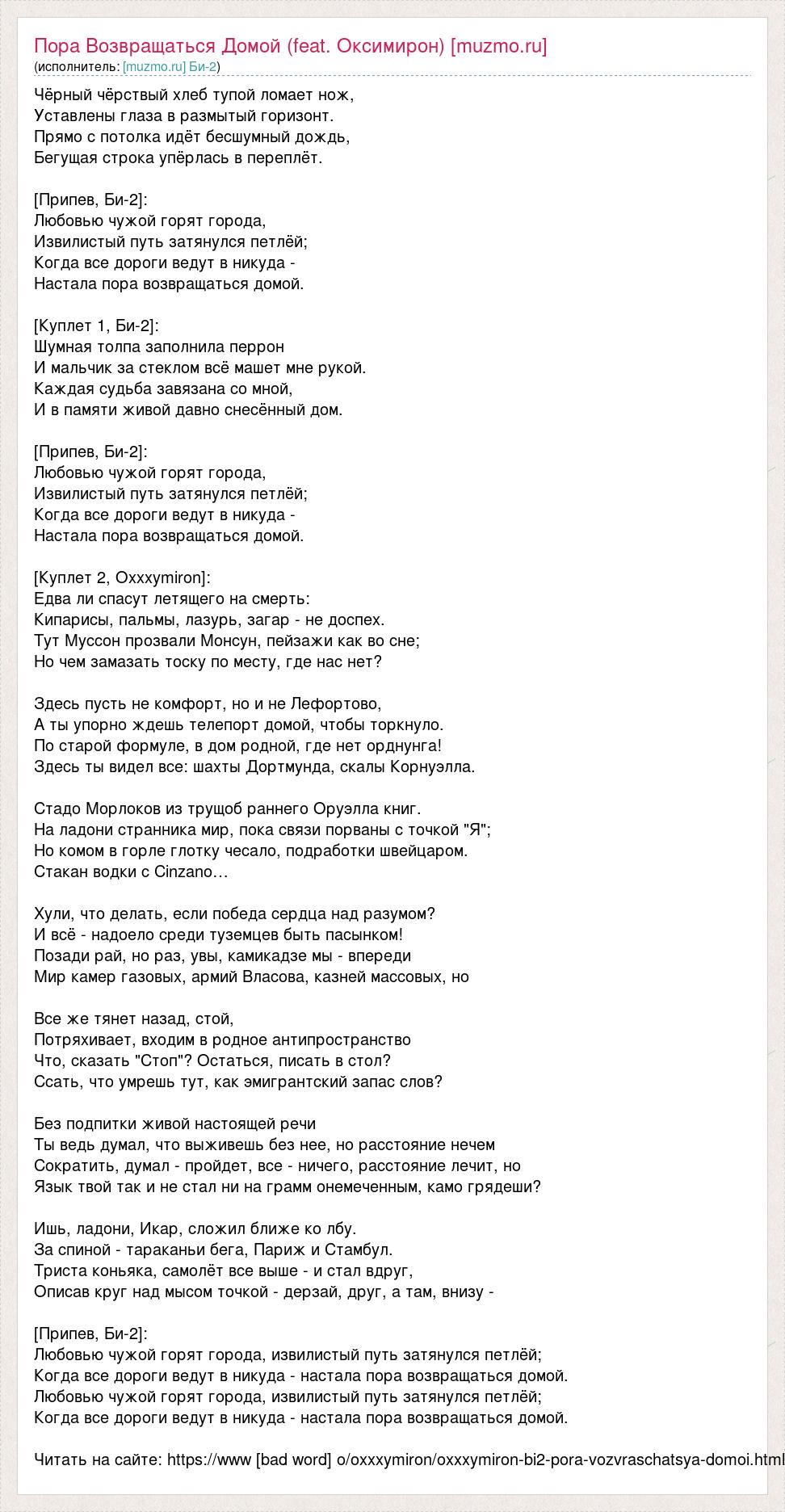 Пора Возвращаться Домой (feat. Оксимирон) [muzmo.ru]
(исполнитель: [muzmo.ru] Би-2)

Чёрный чёрствый хлеб тупой ломает нож,
Уставлены глаза в размытый горизонт.
Прямо с потолка идёт бесшумный дождь,
Бегущая строка упёрлась в переплёт.

[Припев, Би-2]:
Любовью чужой горят города,
Извилистый путь затянулся петлёй;
Когда все дороги ведут в никуда -
Настала пора возвращаться домой.

[Куплет 1, Би-2]:
Шумная толпа заполнила перрон
И мальчик за стеклом всё машет мне рукой.
Каждая судьба завязана со мной,
И в памяти живой давно снесённый дом.

[Припев, Би-2]:
Любовью чужой горят города,
Извилистый путь затянулся петлёй;
Когда все дороги ведут в никуда -
Настала пора возвращаться домой.

[Куплет 2, Oxxxymiron]:
Едва ли спасут летящего на смерть:
Кипарисы, пальмы, лазурь, загар - не доспех.
Тут Муссон прозвали Монсун, пейзажи как во сне;
Но чем замазать тоску по месту, где нас нет?

Здесь пусть не комфорт, но и не Лефортово,
А ты упорно ждешь телепорт домой, чтобы торкнуло.
По старой формуле, в дом родной, где нет орднунга!
Здесь ты видел все: шахты Дортмунда, скалы Корнуэлла.

Стадо Морлоков из трущоб раннего Оруэлла книг.
На ладони странника мир, пока связи порваны с точкой "Я";
Но комом в горле глотку чесало, подработки швейцаром.
Стакан водки с Cinzano…

Хули, что делать, если победа сердца над разумом?
И всё - надоело среди туземцев быть пасынком!
Позади рай, но раз, увы, камикадзе мы - впереди
Мир камер газовых, армий Власова, казней массовых, но

Все же тянет назад, стой,
Потряхивает, входим в родное антипространство
Что, сказать "Стоп"? Остаться, писать в стол?
Ссать, что умрешь тут, как эмигрантский запас слов?

Без подпитки живой настоящей речи
Ты ведь думал, что выживешь без нее, но расстояние нечем
Сократить, думал - пройдет, все - ничего, расстояние лечит, но
Язык твой так и не стал ни на грамм онемеченным, камо грядеши?

Ишь, ладони, Икар, сложил ближе ко лбу.
За спиной - тараканьи бега, Париж и Стамбул.
Триста коньяка, самолёт все выше - и стал вдруг,
Описав круг над мысом точкой - дерзай, друг, а там, внизу -

[Припев, Би-2]:
Любовью чужой горят города, извилистый путь затянулся петлёй;
Когда все дороги ведут в никуда - настала пора возвращаться домой.
Любовью чужой горят города, извилистый путь затянулся петлёй;
Когда все дороги ведут в никуда - настала пора возвращаться домой.

Читать на сайте: https://www [bad word] o/oxxxymiron/oxxxymiron-bi2-pora-vozvraschatsya-domoi.html